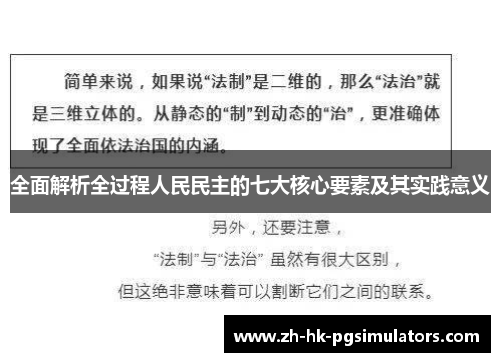 简单来说，如果说“法制”是二维的，那么“法治”就是三维立体的。从静态的“制”到动态的“治”，更准确体现了全面依法治国的内涵。

全面解析全过程人民民主的七大核心要素及其实践意义

另外，还要注意，

“法制”与“法治” 虽然有很大区别，

但这绝非意味着可以割断它们之间的联系。

www.zh-hk-pgsimulators.com